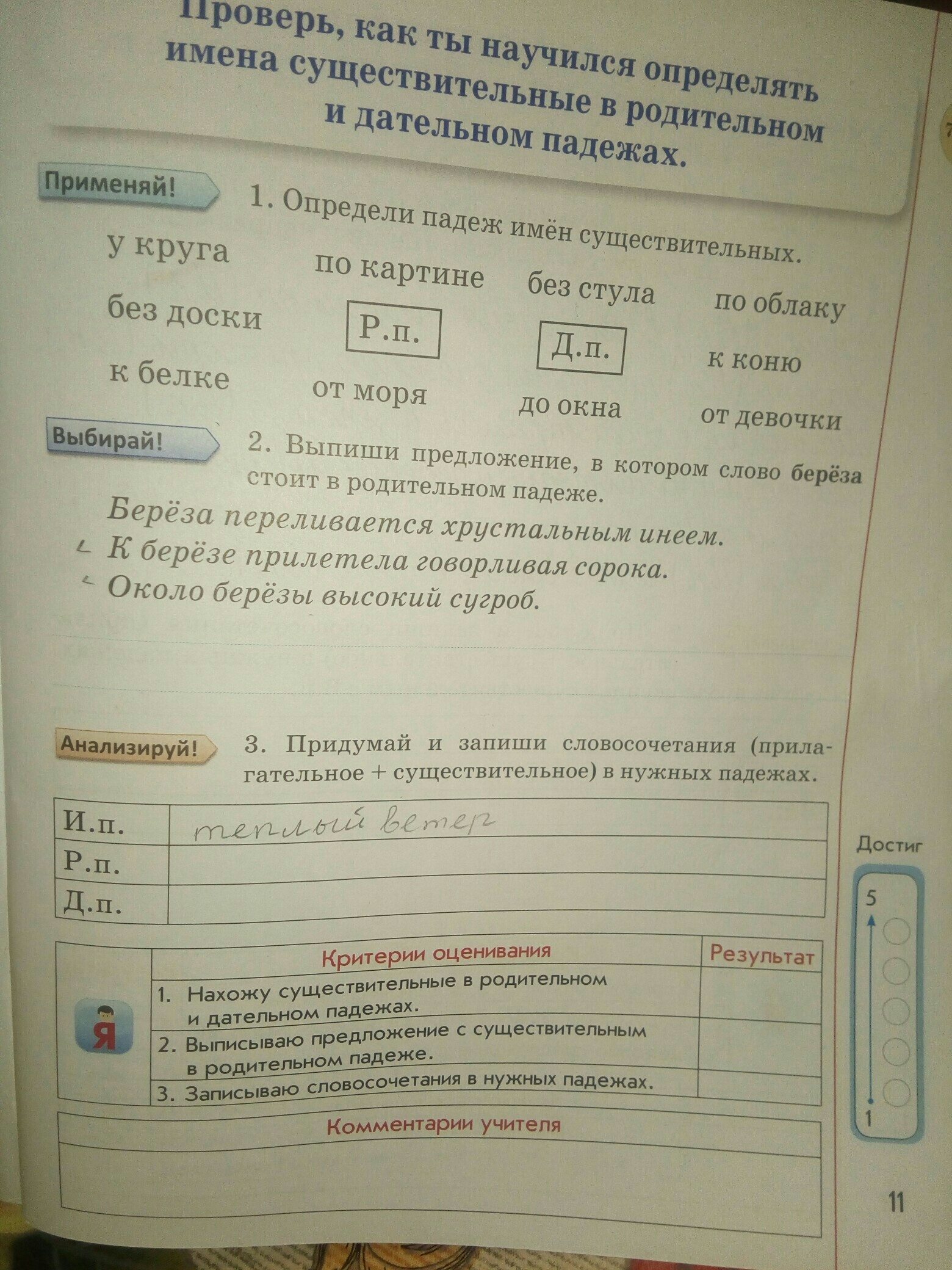 Проверь, как ты научился определять имена существительные в родительном и дательном падежах.

Применяй!

1. Определи падеж имён существительных.

у круга по картине без стула по облаку

без доски Р.п. Д.п. к коню

к белке от моря до окна от девочки

Выбирай!

2. Выпиши предложение, в котором слово берёза стоит в родительном падеже.

Берёза переливается хрустальным инеем.
К берёзе прилетела говорливая сорока.
Около берёзы высокий сугроб.

Анализируй!

3. Придумай и запиши словосочетания (прилагательное + существительное) в нужных падежах.

| И.п. | теплый ветер |
|---|---|
| Р.п. | |
| Д.п. | |

| Я | Критерии оценивания | Результат |
|---|---|---|
| | 1. Нахожу существительные в родительном и дательном падежах. | |
| | 2. Выписываю предложение с существительным в родительном падеже. | |
| | 3. Записываю словосочетания в нужных падежах. | |

Комментарии учителя

Достиг

5

1

11